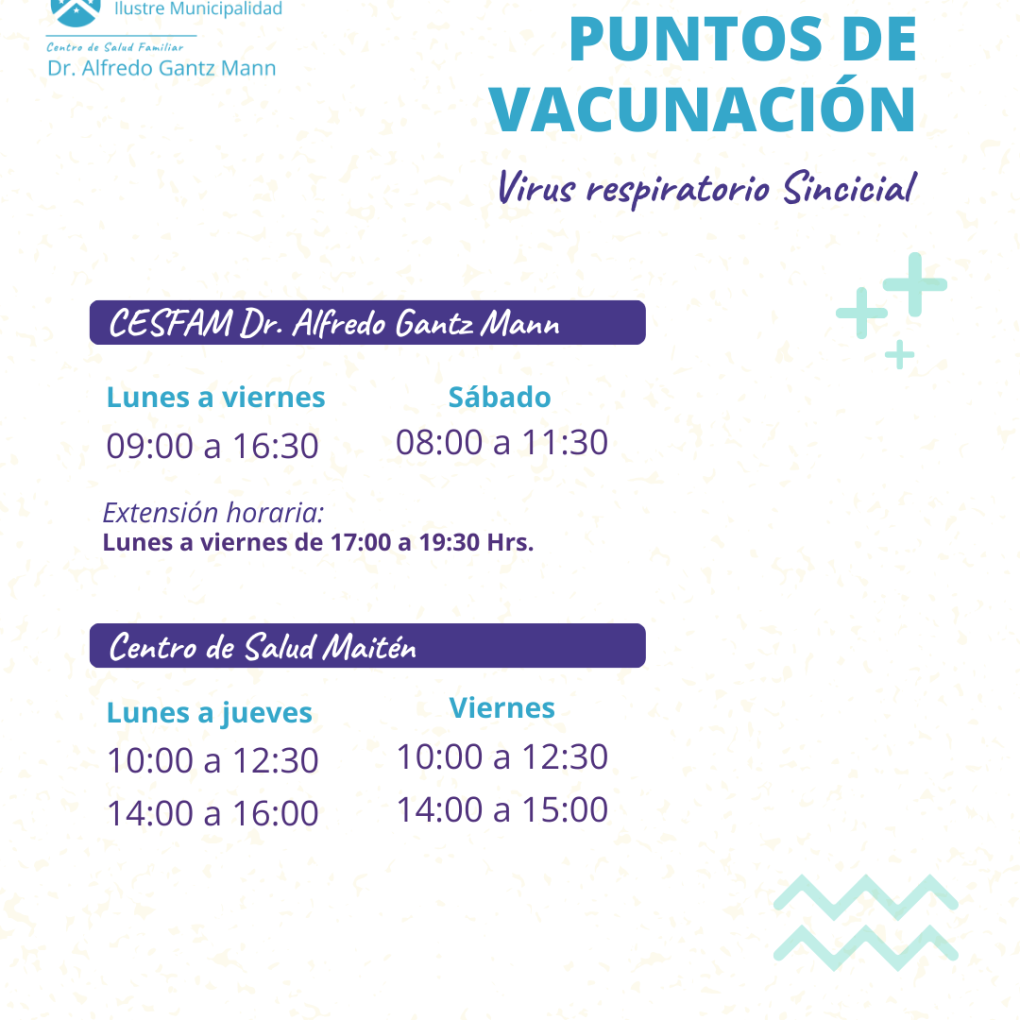 Ilustre Municipalidad

Centro de Salud Familiar
Dr. Alfredo Gantz Mann

PUNTOS DE VACUNACIÓN

Virus respiratorio Sincicial

CESFAM Dr. Alfredo Gantz Mann

Lunes a viernes
09:00 a 16:30

Sábado
08:00 a 11:30

Extensión horaria:
Lunes a viernes de 17:00 a 19:30 Hrs.

Centro de Salud Maitén

Lunes a jueves
10:00 a 12:30
14:00 a 16:00

Viernes
10:00 a 12:30
14:00 a 15:00